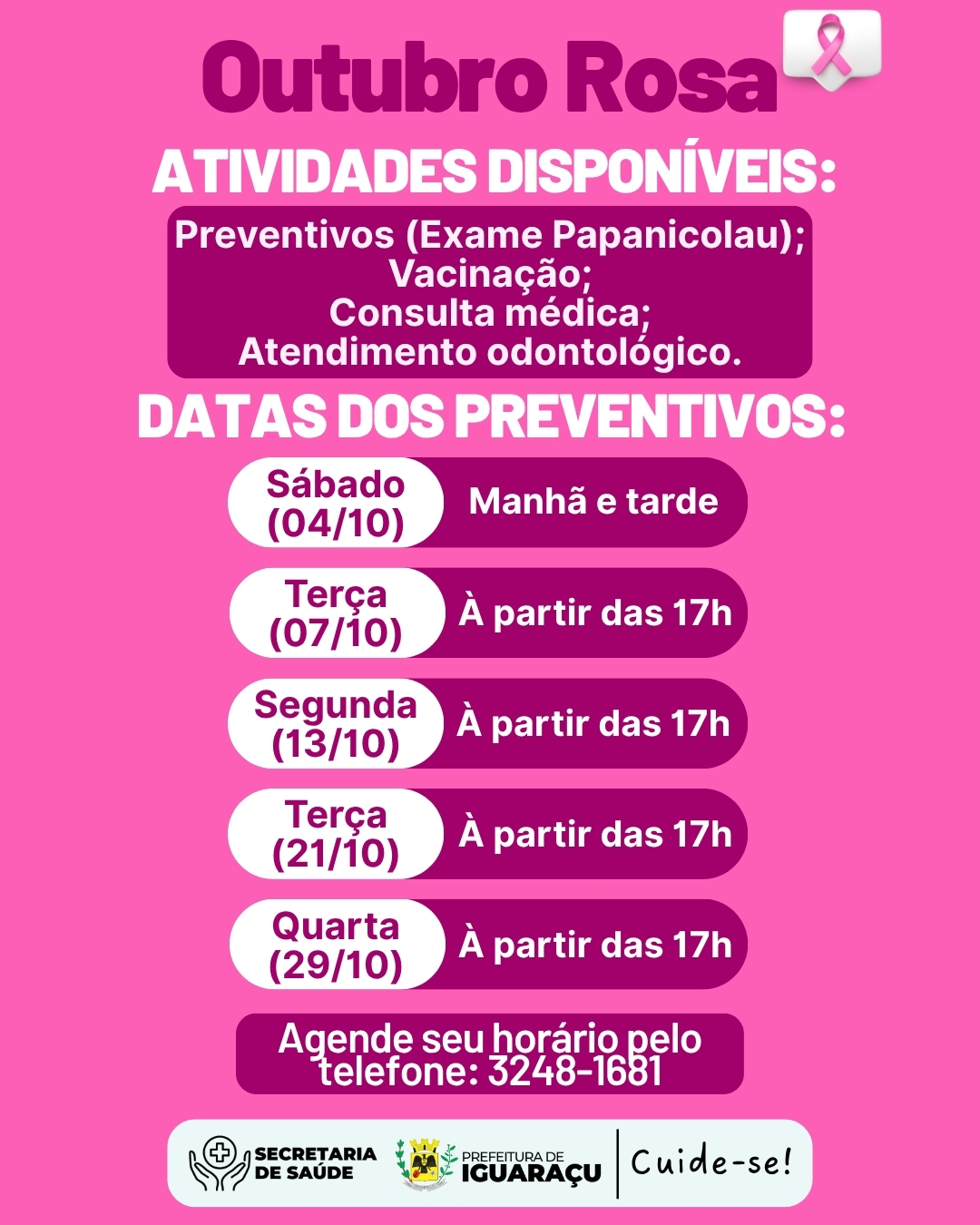 Outubro Rosa

ATIVIDADES DISPONÍVEIS:

Preventivos (Exame Papanicolau);
Vacinação;
Consulta médica;
Atendimento odontológico.

DATAS DOS PREVENTIVOS:

Sábado (04/10) Manhã e tarde

Terça (07/10) À partir das 17h

Segunda (13/10) À partir das 17h

Terça (21/10) À partir das 17h

Quarta (29/10) À partir das 17h

Agende seu horário pelo telefone: 3248-1681

SECRETARIA DE SAÚDE

PREFEITURA DE IGUARAÇU

Cuide-se!